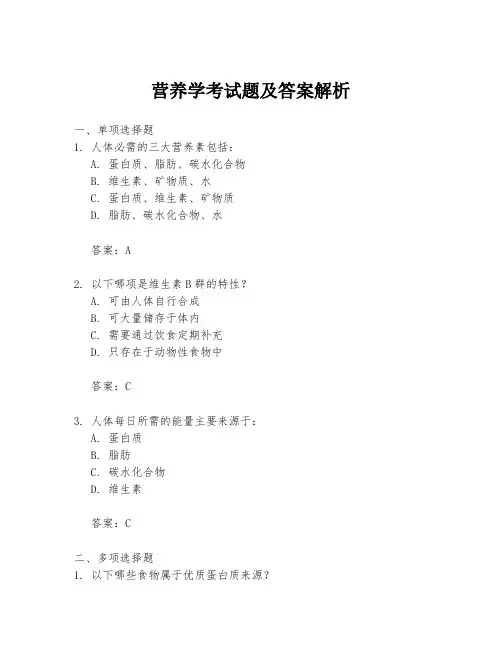 营养学考试题及答案解析

一、单项选择题

1. 人体必需的三大营养素包括：

A. 蛋白质、脂肪、碳水化合物

B. 维生素、矿物质、水

C. 蛋白质、维生素、矿物质

D. 脂肪、碳水化合物、水

答案：A

2. 以下哪项是维生素B群的特性？

A. 可由人体自行合成

B. 可大量储存于体内

C. 需要通过饮食定期补充

D. 只存在于动物性食物中

答案：C

3. 人体每日所需的能量主要来源于：

A. 蛋白质

B. 脂肪

C. 碳水化合物

D. 维生素

答案：C

二、多项选择题

1. 以下哪些食物属于优质蛋白质来源？